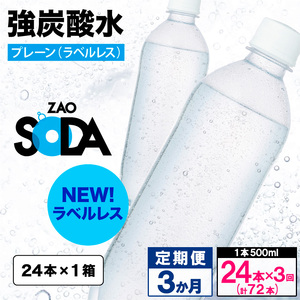 強炭酸水

プレーン（ラベルレス）

ZAO
SODA

NEW!
ラベルレス

24本×1箱

定期便
3か月

1本500ml
24本×3回
（計72本）